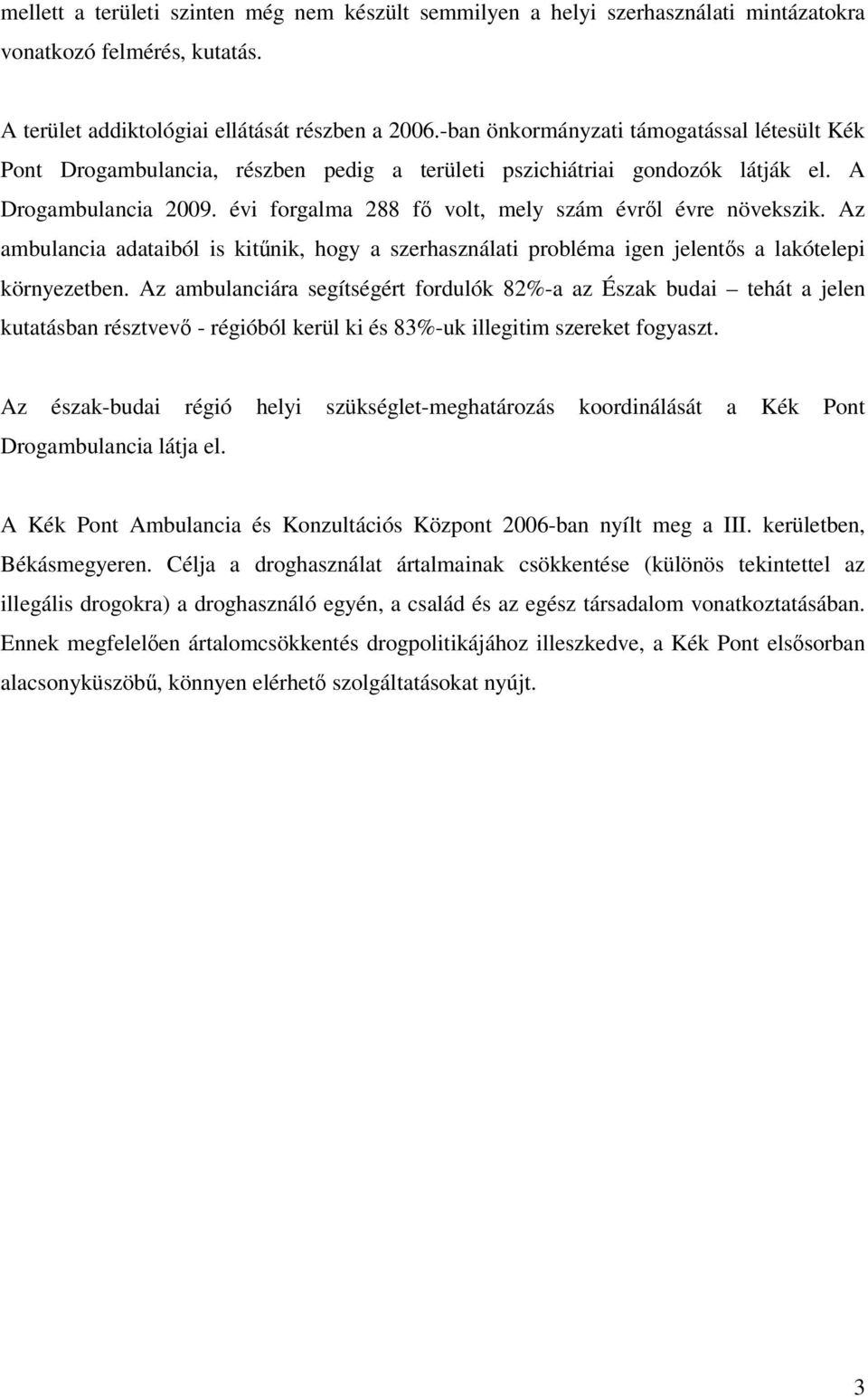 mellett a területi szinten még nem készült semmilyen a helyi szerhasználati mintázatokra vonatkozó felmérés, kutatás.

A terület addiktológiai ellátását részben a 2006.-ban önkormányzati támogatással létesült Kék Pont Drogambulancia, részben pedig a területi pszichiátriai gondozók látják el. A Drogambulancia 2009. évi forgalma 288 fő volt, mely szám évről évre növekszik. Az ambulancia adataiból is kitűnik, hogy a szerhasználati probléma igen jelentős a lakótelepi környezetben. Az ambulanciára segítségért fordulók 82%-a az Észak budai – tehát a jelen kutatásban résztvevő - régióból kerül ki és 83%-uk illegitim szereket fogyaszt.

Az észak-budai régió helyi szükséglet-meghatározás koordinálását a Kék Pont Drogambulancia látja el.

A Kék Pont Ambulancia és Konzultációs Központ 2006-ban nyílt meg a III. kerületben, Békásmegyeren. Célja a droghasználat ártalmainak csökkentése (különös tekintettel az illegális drogokra) a droghasználó egyén, a család és az egész társadalom vonatkoztatásában. Ennek megfelelően ártalomcsökkentés drogpolitikájához illeszkedve, a Kék Pont elsősorban alacsonyküszöbű, könnyen elérhető szolgáltatásokat nyújt.

3